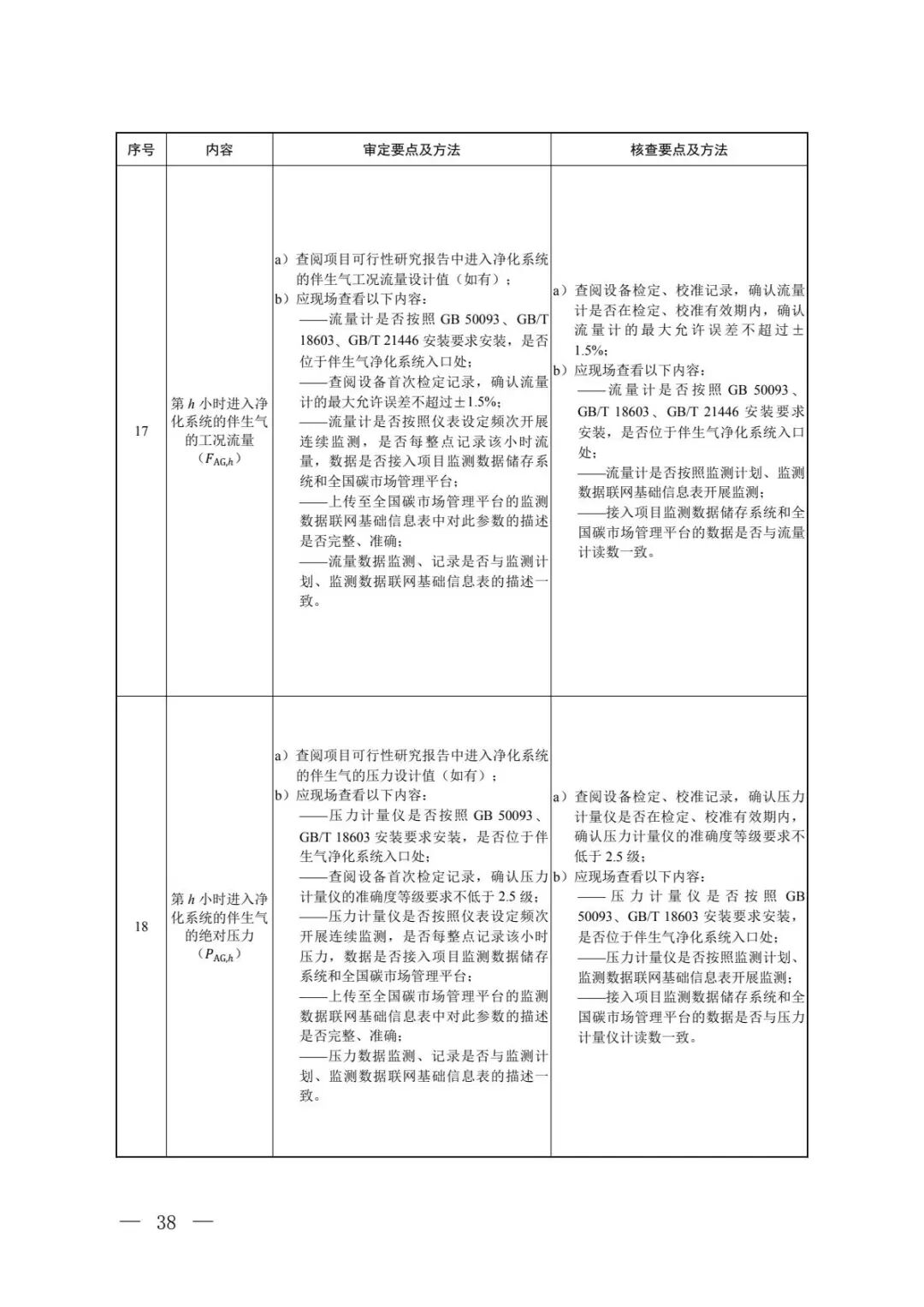 | 序号 | 内容 | 审定要点及方法 | 核查要点及方法 |
|---|---|---|---|
| 17 | 第 $h$ 小时进入净化系统的伴生气的工况流量（$F_{AG,h}$） | a）查阅项目可行性研究报告中进入净化系统的伴生气工况流量设计值（如有）；<br>b）应现场查看以下内容：<br>——流量计是否按照 GB 50093、GB/T 18603、GB/T 21446 安装要求安装，是否位于伴生气净化系统入口处；<br>——查阅设备首次检定记录，确认流量计的最大允许误差不超过±1.5%；<br>——流量计是否按照仪表设定频次开展连续监测，是否每整点记录该小时流量，数据是否接入项目监测数据储存系统和全国碳市场管理平台；<br>——上传至全国碳市场管理平台的监测数据联网基础信息表中对此参数的描述是否完整、准确；<br>——流量数据监测、记录是否与监测计划、监测数据联网基础信息表的描述一致。 | a）查阅设备检定、校准记录，确认流量计是否在检定、校准有效期内，确认流量计的最大允许误差不超过±1.5%；<br>b）应现场查看以下内容：<br>——流量计是否按照 GB 50093、GB/T 18603、GB/T 21446 安装要求安装，是否位于伴生气净化系统入口处；<br>——流量计是否按照监测计划、监测数据联网基础信息表开展监测；<br>——接入项目监测数据储存系统和全国碳市场管理平台的数据是否与流量计读数一致。 |
| 18 | 第 $h$ 小时进入净化系统的伴生气的绝对压力（$P_{AG,h}$） | a）查阅项目可行性研究报告中进入净化系统的伴生气的压力设计值（如有）；<br>b）应现场查看以下内容：<br>——压力计量仪是否按照 GB 50093、GB/T 18603 安装要求安装，是否位于伴生气净化系统入口处；<br>——查阅设备首次检定记录，确认压力计量仪的准确度等级要求不低于 2.5 级；<br>——压力计量仪是否按照仪表设定频次开展连续监测，是否每整点记录该小时压力，数据是否接入项目监测数据储存系统和全国碳市场管理平台；<br>——上传至全国碳市场管理平台的监测数据联网基础信息表中对此参数的描述是否完整、准确；<br>——压力数据监测、记录是否与监测计划、监测数据联网基础信息表的描述一致。 | a）查阅设备检定、校准记录，确认压力计量仪是否在检定、校准有效期内，确认压力计量仪的准确度等级要求不低于 2.5 级；<br>b）应现场查看以下内容：<br>——压力计量仪是否按照 GB 50093、GB/T 18603 安装要求安装，是否位于伴生气净化系统入口处；<br>——压力计量仪是否按照监测计划、监测数据联网基础信息表开展监测；<br>——接入项目监测数据储存系统和全国碳市场管理平台的数据是否与压力计量仪计读数一致。 |

— 38 —